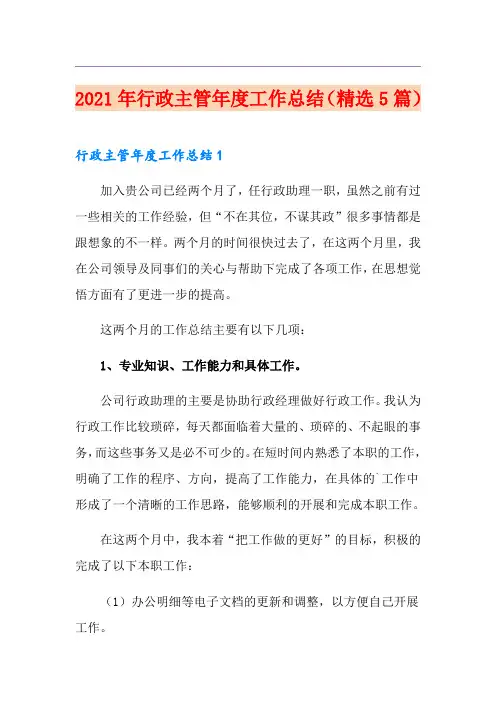 2021年行政主管年度工作总结（精选5篇）

行政主管年度工作总结1

加入贵公司已经两个月了，任行政助理一职，虽然之前有过一些相关的工作经验，但“不在其位，不谋其政”很多事情都是跟想象的不一样。两个月的时间很快过去了，在这两个月里，我在公司领导及同事们的关心与帮助下完成了各项工作，在思想觉悟方面有了更进一步的提高。

这两个月的工作总结主要有以下几项：

1、专业知识、工作能力和具体工作。

公司行政助理的主要是协助行政经理做好行政工作。我认为行政工作比较琐碎，每天都面临着大量的、琐碎的、不起眼的事务，而这些事务又是必不可少的。在短时间内熟悉了本职的工作，明确了工作的程序、方向，提高了工作能力，在具体的`工作中形成了一个清晰的工作思路，能够顺利的开展和完成本职工作。

在这两个月中，我本着“把工作做的更好”的目标，积极的完成了以下本职工作：

（1）办公明细等电子文档的更新和调整，以方便自己开展工作。